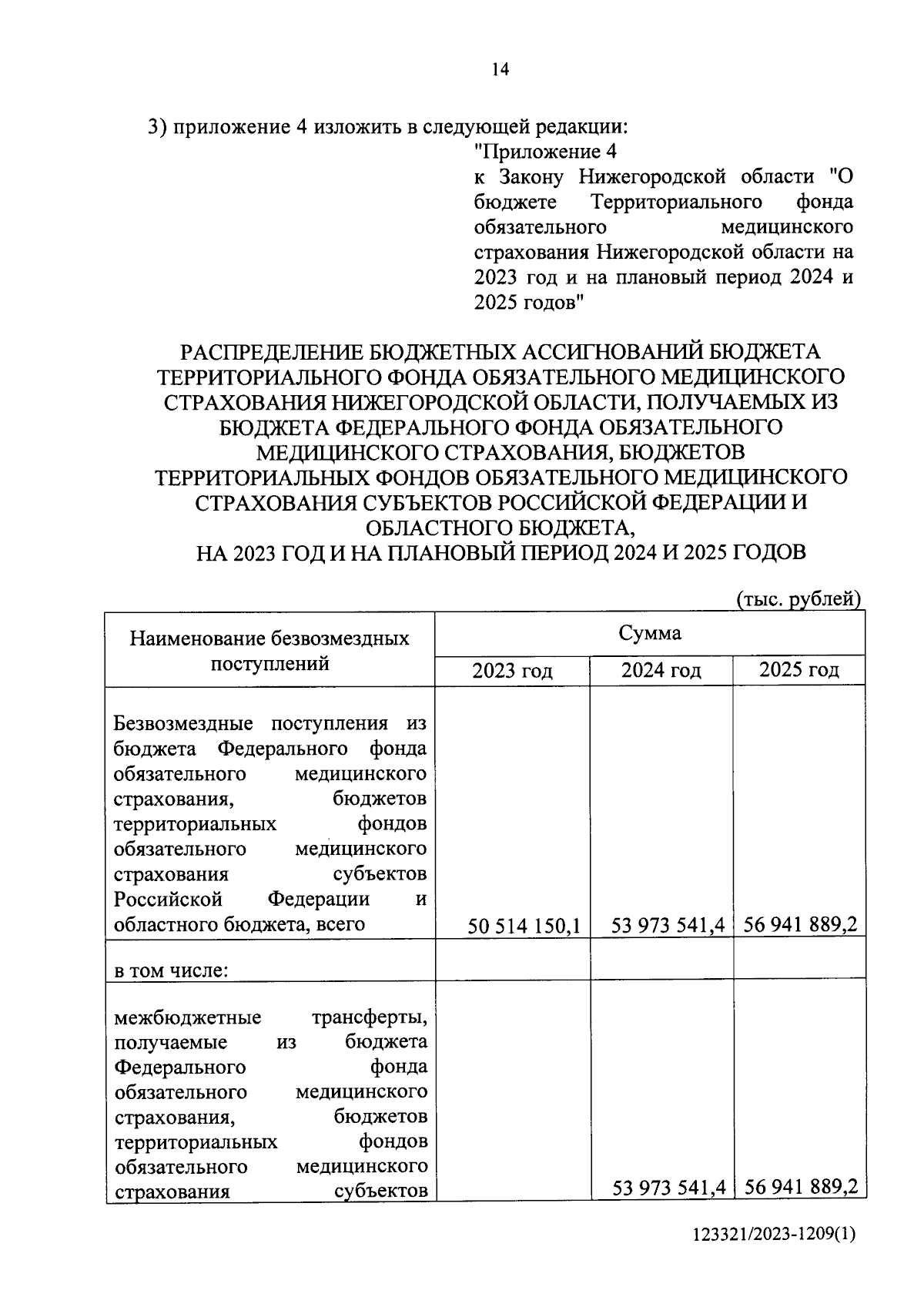 14

3) приложение 4 изложить в следующей редакции:

"Приложение 4
к Закону Нижегородской области "О бюджете Территориального фонда обязательного медицинского страхования Нижегородской области на 2023 год и на плановый период 2024 и 2025 годов"

РАСПРЕДЕЛЕНИЕ БЮДЖЕТНЫХ АССИГНОВАНИЙ БЮДЖЕТА ТЕРРИТОРИАЛЬНОГО ФОНДА ОБЯЗАТЕЛЬНОГО МЕДИЦИНСКОГО СТРАХОВАНИЯ НИЖЕГОРОДСКОЙ ОБЛАСТИ, ПОЛУЧАЕМЫХ ИЗ БЮДЖЕТА ФЕДЕРАЛЬНОГО ФОНДА ОБЯЗАТЕЛЬНОГО МЕДИЦИНСКОГО СТРАХОВАНИЯ, БЮДЖЕТОВ ТЕРРИТОРИАЛЬНЫХ ФОНДОВ ОБЯЗАТЕЛЬНОГО МЕДИЦИНСКОГО СТРАХОВАНИЯ СУБЪЕКТОВ РОССИЙСКОЙ ФЕДЕРАЦИИ И ОБЛАСТНОГО БЮДЖЕТА,
НА 2023 ГОД И НА ПЛАНОВЫЙ ПЕРИОД 2024 И 2025 ГОДОВ

(тыс. рублей)

| Наименование безвозмездных поступлений | Сумма | | |
|---|---|---|---|
| | 2023 год | 2024 год | 2025 год |
| Безвозмездные поступления из бюджета Федерального фонда обязательного медицинского страхования, бюджетов территориальных фондов обязательного медицинского страхования субъектов Российской Федерации и областного бюджета, всего | 50 514 150,1 | 53 973 541,4 | 56 941 889,2 |
| в том числе: | | | |
| межбюджетные трансферты, получаемые из бюджета Федерального фонда обязательного медицинского страхования, бюджетов территориальных фондов обязательного медицинского страхования субъектов | | 53 973 541,4 | 56 941 889,2 |

123321/2023-1209(1)